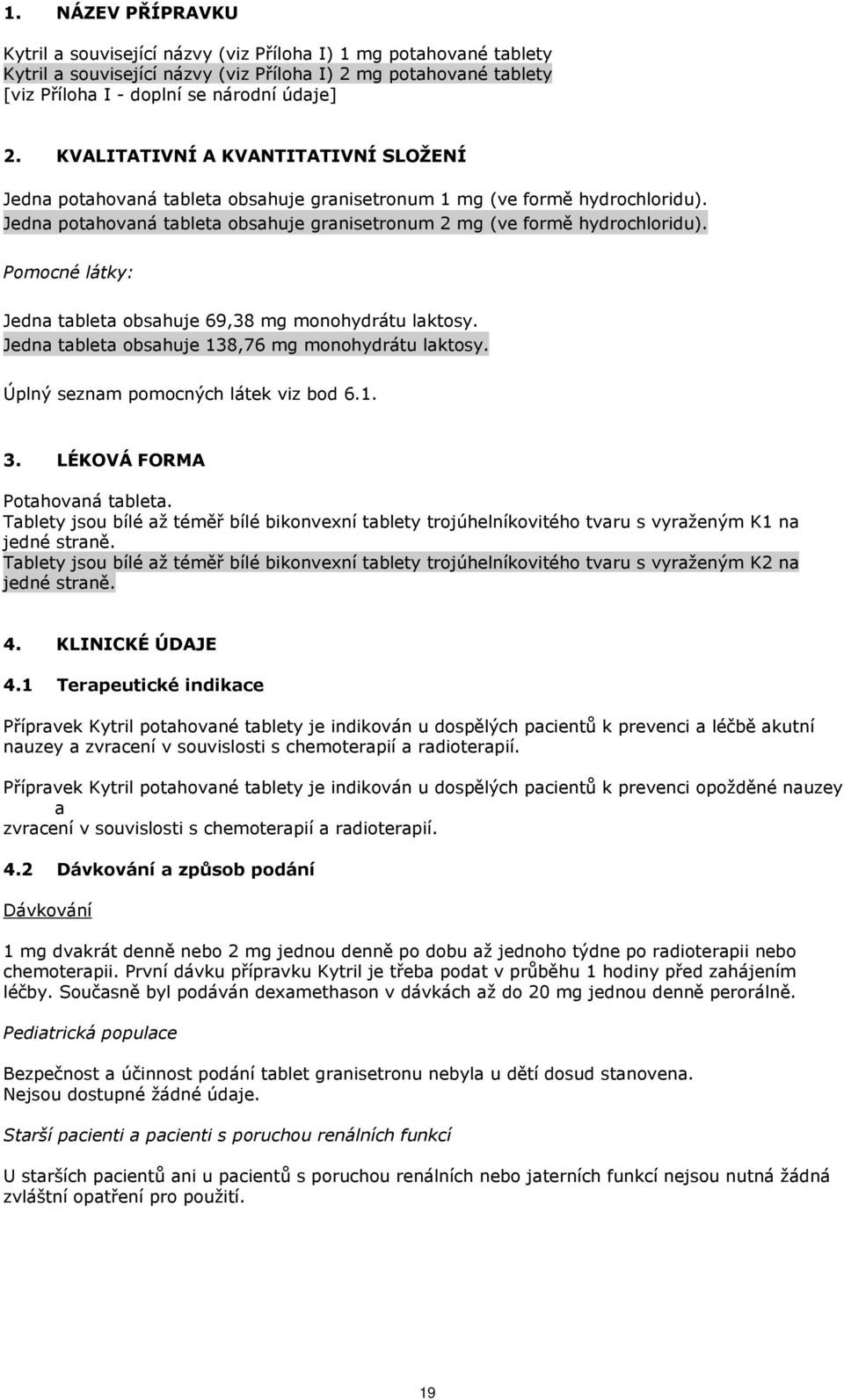 1. NÁZEV PŘÍPRAVKU

Kytril a související názvy (viz Příloha I) 1 mg potahované tablety
Kytril a související názvy (viz Příloha I) 2 mg potahované tablety
[viz Příloha I - doplní se národní údaje]

2. KVALITATIVNÍ A KVANTITATIVNÍ SLOŽENÍ

Jedna potahovaná tableta obsahuje granisetronum 1 mg (ve formě hydrochloridu).
Jedna potahovaná tableta obsahuje granisetronum 2 mg (ve formě hydrochloridu).

Pomocné látky:

Jedna tableta obsahuje 69,38 mg monohydrátu laktosy.
Jedna tableta obsahuje 138,76 mg monohydrátu laktosy.

Úplný seznam pomocných látek viz bod 6.1.

3. LÉKOVÁ FORMA

Potahovaná tableta.
Tablety jsou bílé až téměř bílé bikonvexní tablety trojúhelníkovitého tvaru s vyraženým K1 na jedné straně.
Tablety jsou bílé až téměř bílé bikonvexní tablety trojúhelníkovitého tvaru s vyraženým K2 na jedné straně.

4. KLINICKÉ ÚDAJE

4.1 Terapeutické indikace

Přípravek Kytril potahované tablety je indikován u dospělých pacientů k prevenci a léčbě akutní nauzey a zvracení v souvislosti s chemoterapií a radioterapií.

Přípravek Kytril potahované tablety je indikován u dospělých pacientů k prevenci opožděné nauzey a
zvracení v souvislosti s chemoterapií a radioterapií.

4.2 Dávkování a způsob podání

Dávkování

1 mg dvakrát denně nebo 2 mg jednou denně po dobu až jednoho týdne po radioterapii nebo chemoterapii. První dávku přípravku Kytril je třeba podat v průběhu 1 hodiny před zahájením léčby. Současně byl podáván dexamethason v dávkách až do 20 mg jednou denně perorálně.

Pediatrická populace

Bezpečnost a účinnost podání tablet granisetronu nebyla u dětí dosud stanovena.
Nejsou dostupné žádné údaje.

Starší pacienti a pacienti s poruchou renálních funkcí

U starších pacientů ani u pacientů s poruchou renálních nebo jaterních funkcí nejsou nutná žádná zvláštní opatření pro použití.

19